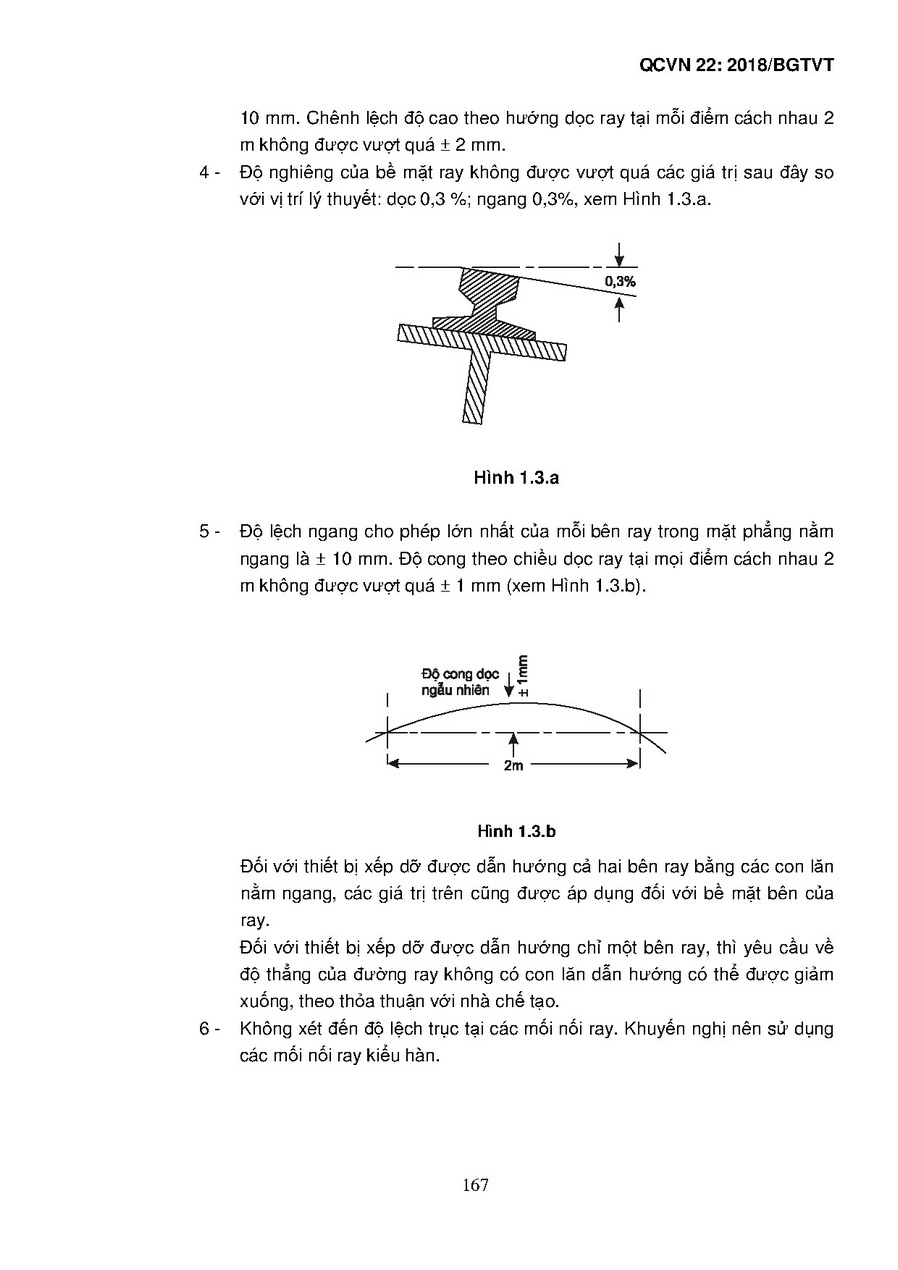 QCVN 22: 2018/BGTVT

10 mm. Chênh lệch độ cao theo hướng dọc ray tại mỗi điểm cách nhau 2 m không được vượt quá ± 2 mm.

4 - Độ nghiêng của bề mặt ray không được vượt quá các giá trị sau đây so với vị trí lý thuyết: dọc 0,3 %; ngang 0,3%, xem Hình 1.3.a.

0,3%

Hình 1.3.a

5 - Độ lệch ngang cho phép lớn nhất của mỗi bên ray trong mặt phẳng nằm ngang là ± 10 mm. Độ cong theo chiều dọc ray tại mọi điểm cách nhau 2 m không được vượt quá ± 1 mm (xem Hình 1.3.b).

Độ cong dọc ngẫu nhiên

± 1mm

2m

Hình 1.3.b

Đối với thiết bị xếp dỡ được dẫn hướng cả hai bên ray bằng các con lăn nằm ngang, các giá trị trên cũng được áp dụng đối với bề mặt bên của ray.

Đối với thiết bị xếp dỡ được dẫn hướng chỉ một bên ray, thì yêu cầu về độ thẳng của đường ray không có con lăn dẫn hướng có thể được giảm xuống, theo thỏa thuận với nhà chế tạo.

6 - Không xét đến độ lệch trục tại các mối nối ray. Khuyến nghị nên sử dụng các mối nối ray kiểu hàn.

167